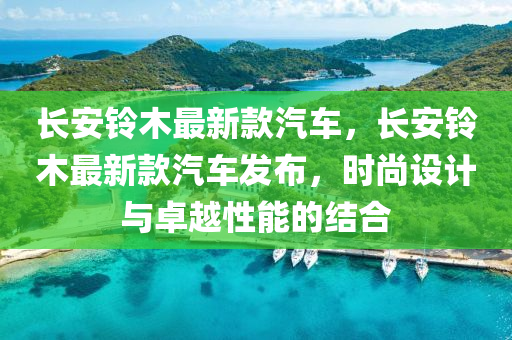 长安铃木最新款汽车，长安铃木最新款汽车发布，时尚设计与卓越性能的结合